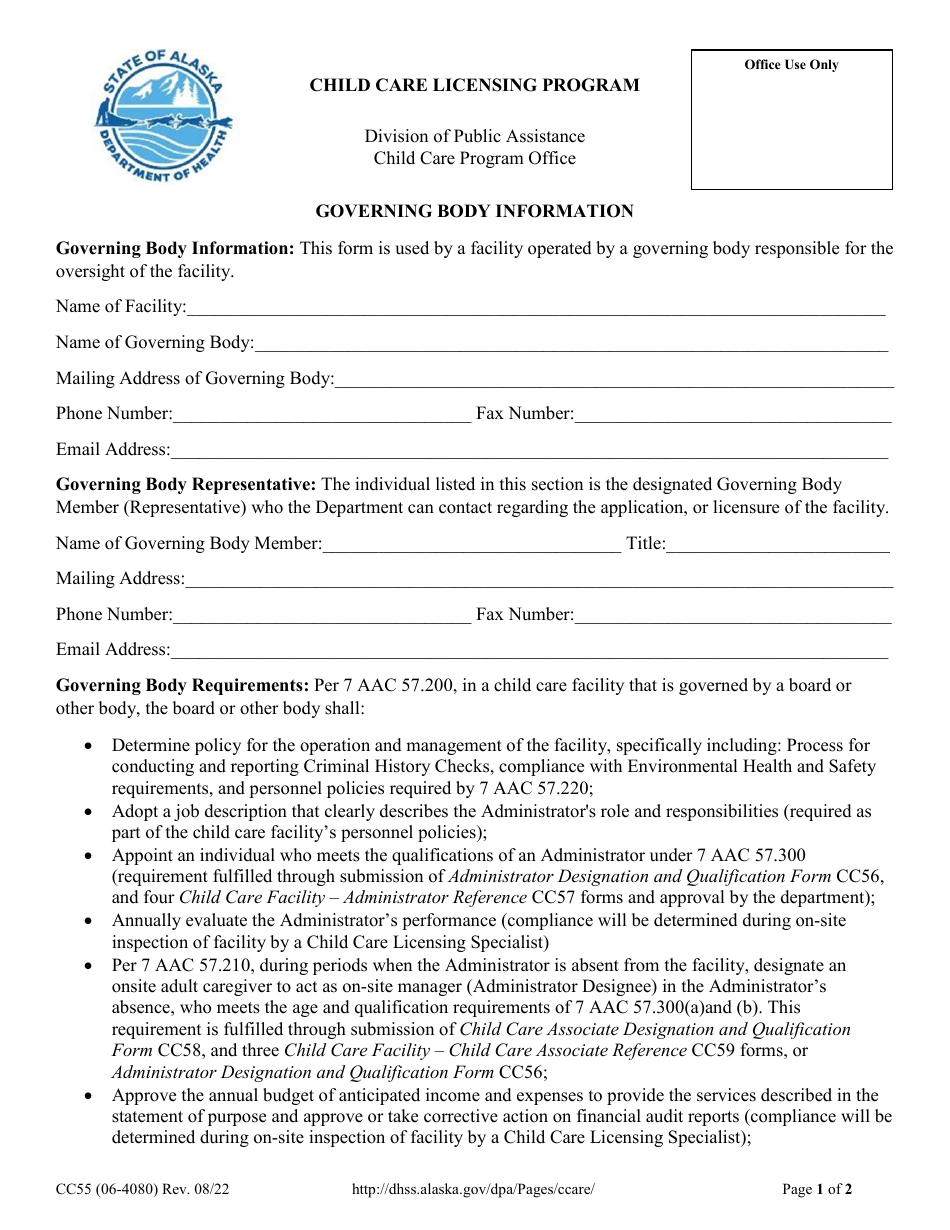 STATE OF ALASKA DEPARTMENT OF HEALTH

CHILD CARE LICENSING PROGRAM

Division of Public Assistance
Child Care Program Office

Office Use Only

GOVERNING BODY INFORMATION

Governing Body Information: This form is used by a facility operated by a governing body responsible for the oversight of the facility.

Name of Facility:____

Name of Governing Body:____

Mailing Address of Governing Body:____

Phone Number:____ Fax Number:____

Email Address:____

Governing Body Representative: The individual listed in this section is the designated Governing Body Member (Representative) who the Department can contact regarding the application, or licensure of the facility.

Name of Governing Body Member:____ Title:____

Mailing Address:____

Phone Number:____ Fax Number:____

Email Address:____

Governing Body Requirements: Per 7 AAC 57.200, in a child care facility that is governed by a board or other body, the board or other body shall:

• Determine policy for the operation and management of the facility, specifically including: Process for conducting and reporting Criminal History Checks, compliance with Environmental Health and Safety requirements, and personnel policies required by 7 AAC 57.220;
• Adopt a job description that clearly describes the Administrator's role and responsibilities (required as part of the child care facility's personnel policies);
• Appoint an individual who meets the qualifications of an Administrator under 7 AAC 57.300 (requirement fulfilled through submission of Administrator Designation and Qualification Form CC56, and four Child Care Facility – Administrator Reference CC57 forms and approval by the department);
• Annually evaluate the Administrator's performance (compliance will be determined during on-site inspection of facility by a Child Care Licensing Specialist)
• Per 7 AAC 57.210, during periods when the Administrator is absent from the facility, designate an onsite adult caregiver to act as on-site manager (Administrator Designee) in the Administrator's absence, who meets the age and qualification requirements of 7 AAC 57.300(a)and (b). This requirement is fulfilled through submission of Child Care Associate Designation and Qualification Form CC58, and three Child Care Facility – Child Care Associate Reference CC59 forms, or Administrator Designation and Qualification Form CC56;
• Approve the annual budget of anticipated income and expenses to provide the services described in the statement of purpose and approve or take corrective action on financial audit reports (compliance will be determined during on-site inspection of facility by a Child Care Licensing Specialist);

CC55 (06-4080) Rev. 08/22 http://dhss.alaska.gov/dpa/Pages/ccare/ Page 1 of 2